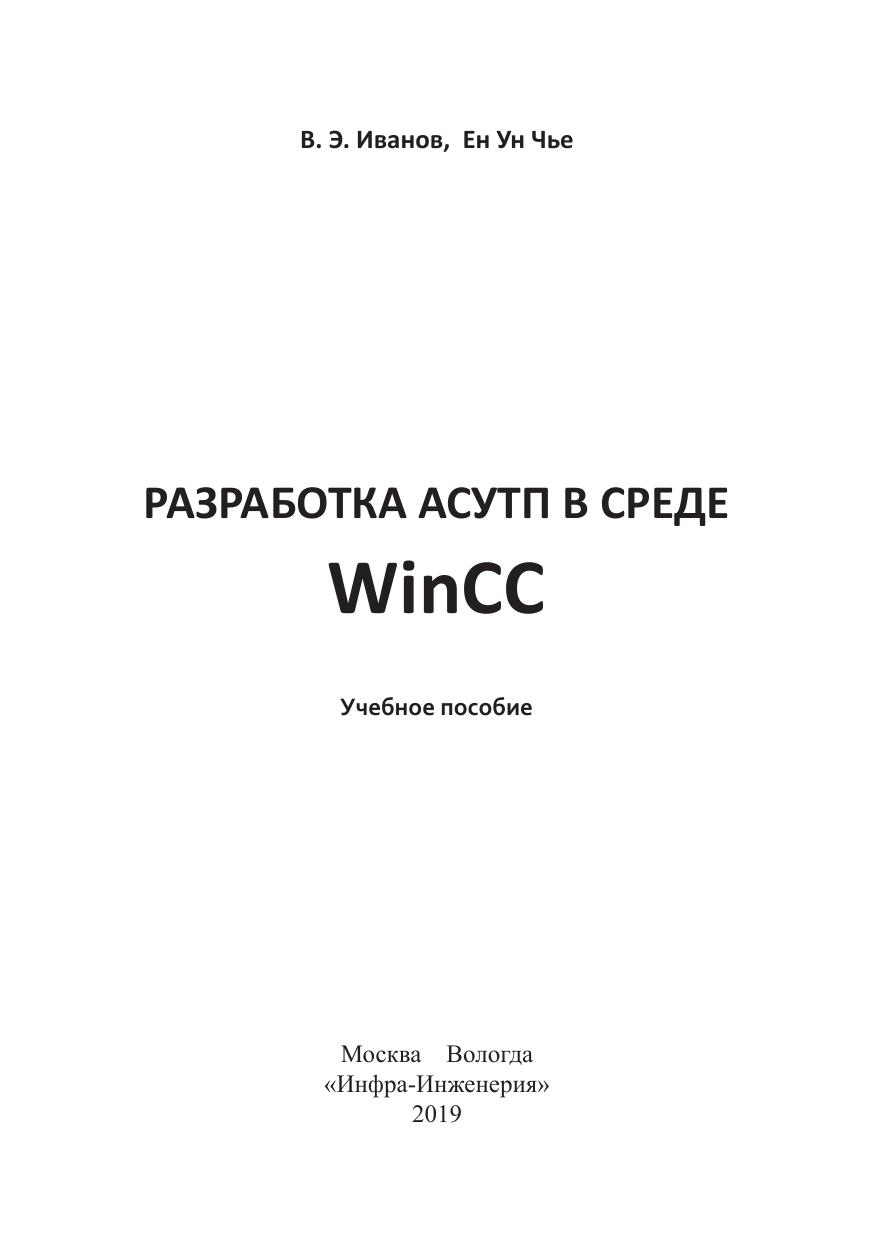 В. Э. Иванов, Ен Ун Чье

РАЗРАБОТКА АСУТП В СРЕДЕ
WinCC

Учебное пособие

Москва Вологда
«Инфра-Инженерия»
2019